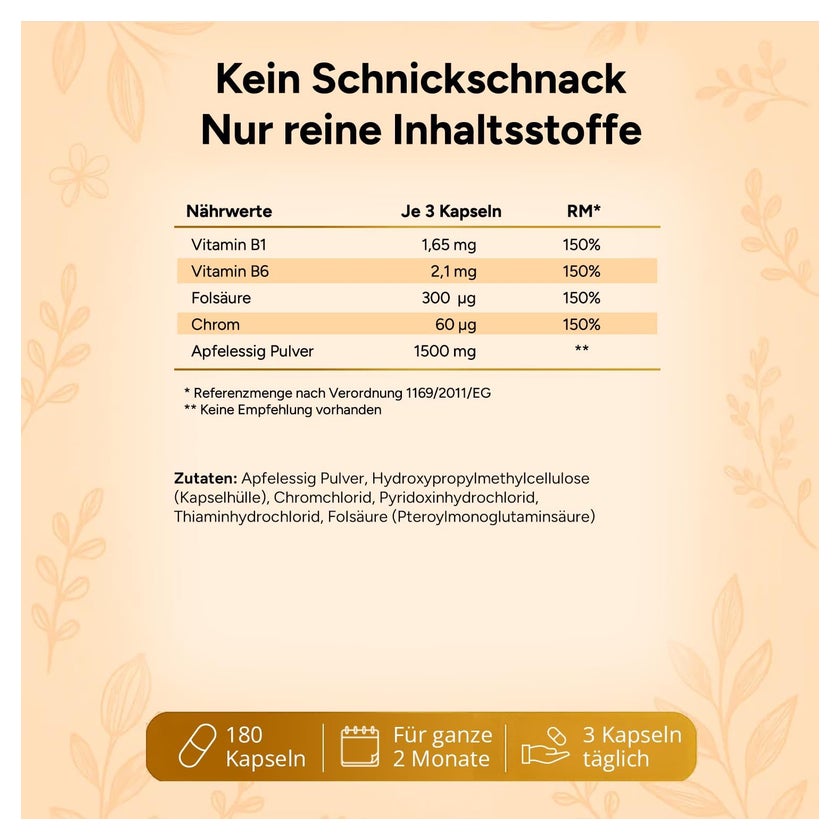 Kein Schnickschnack
Nur reine Inhaltsstoffe

| Nährwerte | Je 3 Kapseln | RM* |
|---|---|---|
| Vitamin B1 | 1,65 mg | 150% |
| Vitamin B6 | 2,1 mg | 150% |
| Folsäure | 300 µg | 150% |
| Chrom | 60 µg | 150% |
| Apfelessig Pulver | 1500 mg | ** |

* Referenzmenge nach Verordnung 1169/2011/EG
** Keine Empfehlung vorhanden

Zutaten: Apfelessig Pulver, Hydroxypropylmethylcellulose (Kapselhülle), Chromchlorid, Pyridoxinhydrochlorid, Thiaminhydrochlorid, Folsäure (Pteroylmonoglutaminsäure)

180 Kapseln
Für ganze 2 Monate
3 Kapseln täglich